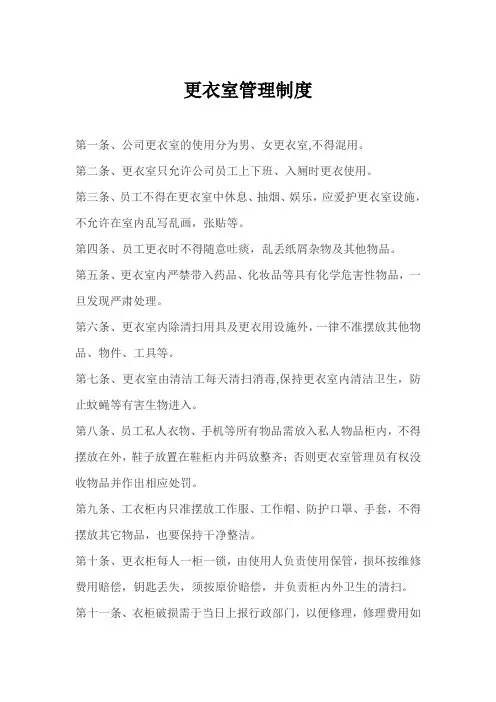 更衣室管理制度

第一条、公司更衣室的使用分为男、女更衣室,不得混用。

第二条、更衣室只允许公司员工上下班、入厕时更衣使用。

第三条、员工不得在更衣室中休息、抽烟、娱乐，应爱护更衣室设施，不允许在室内乱写乱画，张贴等。

第四条、员工更衣时不得随意吐痰，乱丢纸屑杂物及其他物品。

第五条、更衣室内严禁带入药品、化妆品等具有化学危害性物品，一旦发现严肃处理。

第六条、更衣室内除清扫用具及更衣用设施外，一律不准摆放其他物品、物件、工具等。

第七条、更衣室由清洁工每天清扫消毒,保持更衣室内清洁卫生，防止蚊蝇等有害生物进入。

第八条、员工私人衣物、手机等所有物品需放入私人物品柜内，不得摆放在外，鞋子放置在鞋柜内并码放整齐；否则更衣室管理员有权没收物品并作出相应处罚。

第九条、工衣柜内只准摆放工作服、工作帽、防护口罩、手套，不得摆放其它物品，也要保持干净整洁。

第十条、更衣柜每人一柜一锁，由使用人负责使用保管，损坏按维修费用赔偿，钥匙丢失，须按原价赔偿，并负责柜内外卫生的清扫。

第十一条、衣柜破损需于当日上报行政部门，以便修理，修理费用如